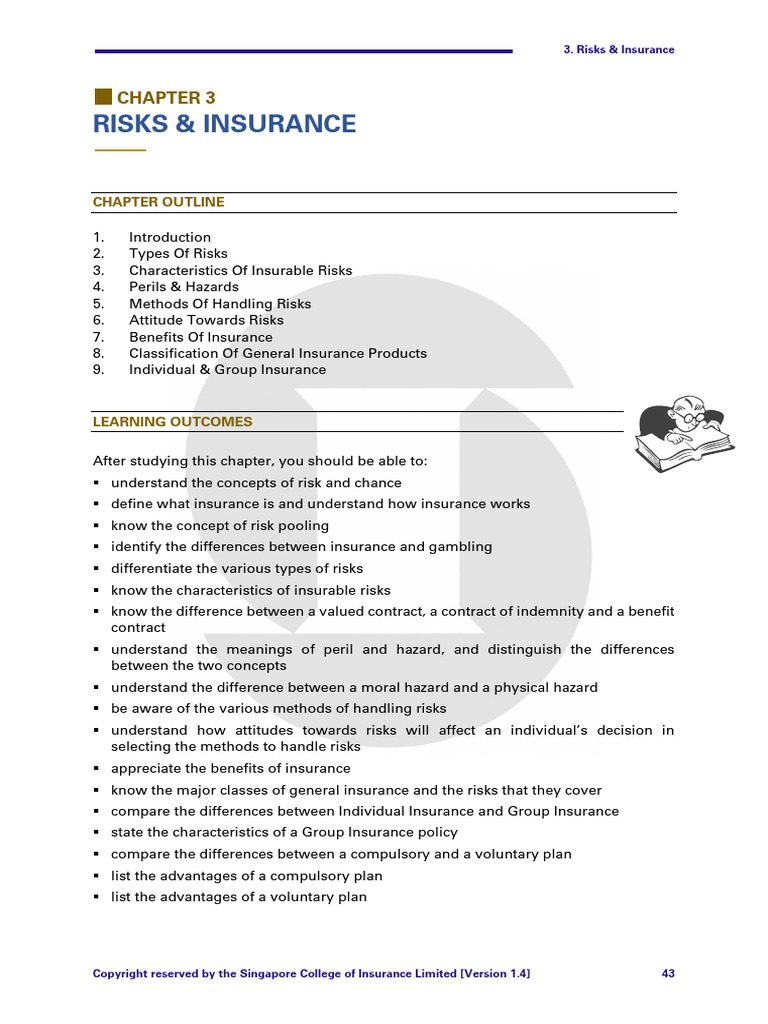 3. Risks & Insurance

CHAPTER 3
RISKS & INSURANCE

CHAPTER OUTLINE

1. Introduction
2. Types Of Risks
3. Characteristics Of Insurable Risks
4. Perils & Hazards
5. Methods Of Handling Risks
6. Attitude Towards Risks
7. Benefits Of Insurance
8. Classification Of General Insurance Products
9. Individual & Group Insurance

LEARNING OUTCOMES

After studying this chapter, you should be able to:
▪ understand the concepts of risk and chance
▪ define what insurance is and understand how insurance works
▪ know the concept of risk pooling
▪ identify the differences between insurance and gambling
▪ differentiate the various types of risks
▪ know the characteristics of insurable risks
▪ know the difference between a valued contract, a contract of indemnity and a benefit contract
▪ understand the meanings of peril and hazard, and distinguish the differences between the two concepts
▪ understand the difference between a moral hazard and a physical hazard
▪ be aware of the various methods of handling risks
▪ understand how attitudes towards risks will affect an individual's decision in selecting the methods to handle risks
▪ appreciate the benefits of insurance
▪ know the major classes of general insurance and the risks that they cover
▪ compare the differences between Individual Insurance and Group Insurance
▪ state the characteristics of a Group Insurance policy
▪ compare the differences between a compulsory and a voluntary plan
▪ list the advantages of a compulsory plan
▪ list the advantages of a voluntary plan

Copyright reserved by the Singapore College of Insurance Limited [Version 1.4] 43